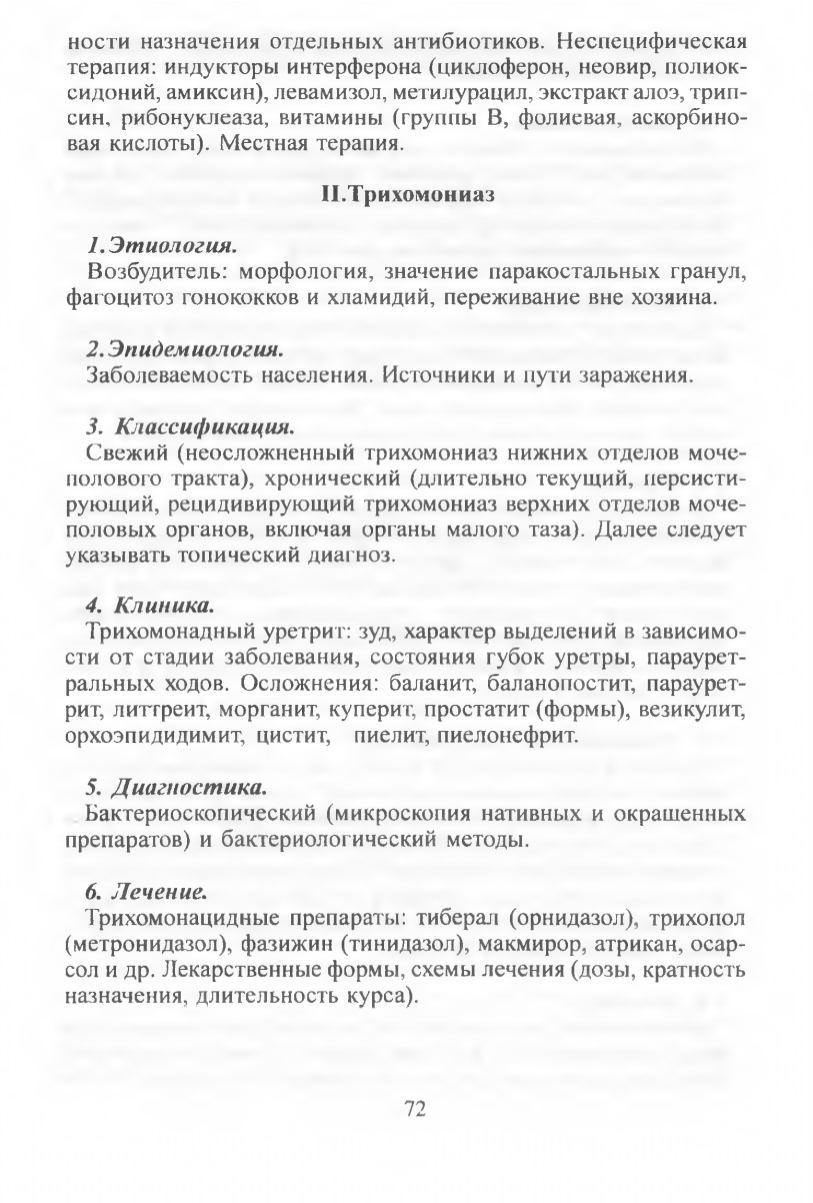 ности назначения отдельных антибиотиков. Неспецифическая терапия: индукторы интерферона (циклоферон, неовир, полиоксидоний, амиксин), левамизол, метилурацил, экстракт алоэ, трипсин, рибонуклеаза, витамины (группы В, фолиевая, аскорбиновая кислоты). Местная терапия.

II.Трихомониаз

1.Этиология.
Возбудитель: морфология, значение паракостальных гранул, фагоцитоз гонококков и хламидий, переживание вне хозяина.

2.Эпидемиология.
Заболеваемость населения. Источники и пути заражения.

3. Классификация.
Свежий (неосложненный трихомониаз нижних отделов мочеполового тракта), хронический (длительно текущий, персистирующий, рецидивирующий трихомониаз верхних отделов мочеполовых органов, включая органы малого таза). Далее следует указывать топический диагноз.

4. Клиника.
Трихомонадный уретрит: зуд, характер выделений в зависимости от стадии заболевания, состояния губок уретры, парауретральных ходов. Осложнения: баланит, баланопостит, парауретрит, литтреит, морганит, куперит, простатит (формы), везикулит, орхоэпидидимит, цистит, пиелит, пиелонефрит.

5. Диагностика.
Бактериоскопический (микроскопия нативных и окрашенных препаратов) и бактериологический методы.

6. Лечение.
Трихомонацидные препараты: тиберал (орнидазол), трихопол (метронидазол), фазижин (тинидазол), макмирор, атрикан, осарсол и др. Лекарственные формы, схемы лечения (дозы, кратность назначения, длительность курса).

72